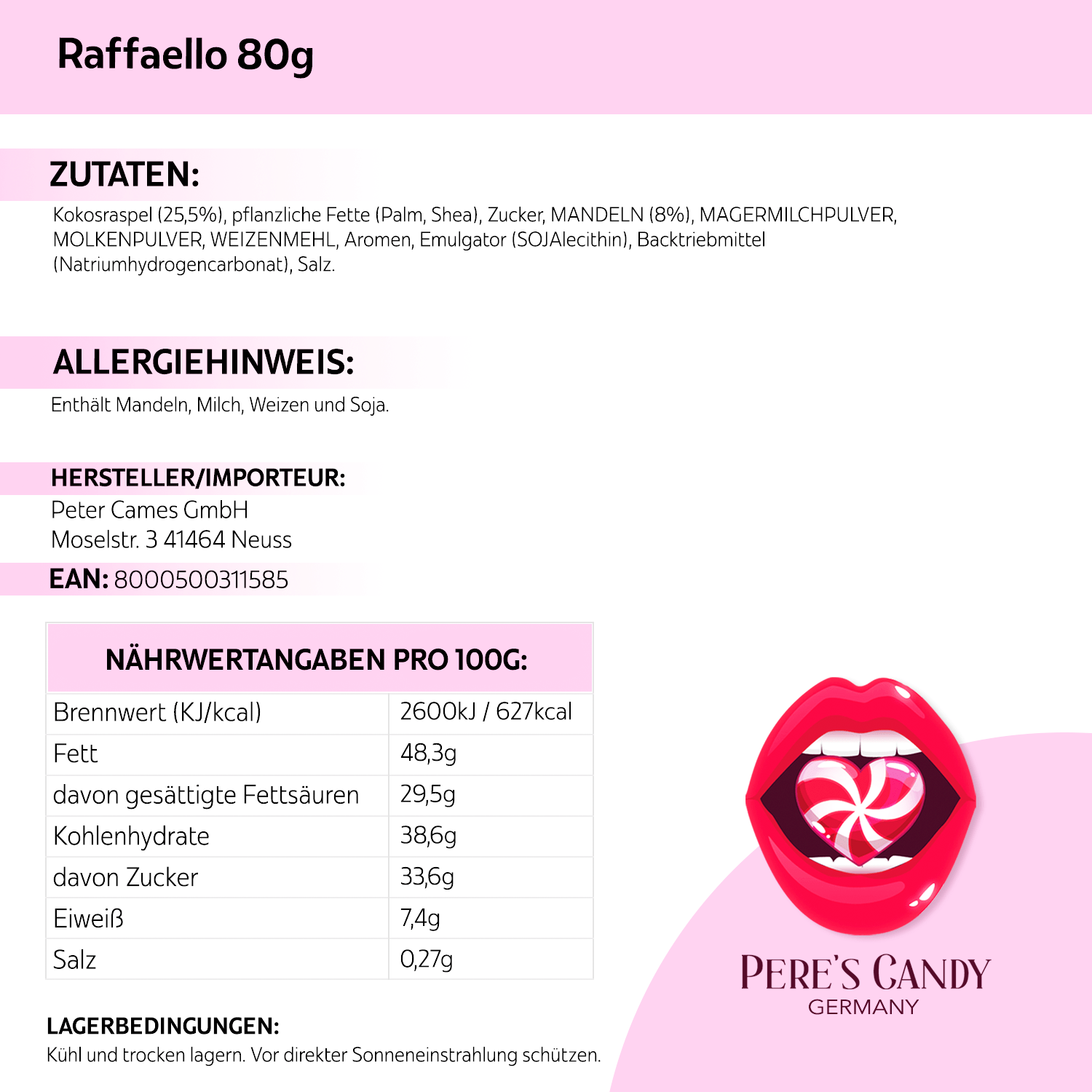 Raffaello 80g

ZUTATEN:

Kokosraspel (25,5%), pflanzliche Fette (Palm, Shea), Zucker, MANDELN (8%), MAGERMILCHPULVER, MOLKENPULVER, WEIZENMEHL, Aromen, Emulgator (SOJAlecithin), Backtriebmittel (Natriumhydrogencarbonat), Salz.

ALLERGIEHINWEIS:

Enthält Mandeln, Milch, Weizen und Soja.

HERSTELLER/IMPORTEUR:

Peter Cames GmbH
Moselstr. 3 41464 Neuss

EAN: 8000500311585

| NÄHRWERTANGABEN PRO 100G: | |
|---|---|
| Brennwert (KJ/kcal) | 2600kJ / 627kcal |
| Fett | 48,3g |
| davon gesättigte Fettsäuren | 29,5g |
| Kohlenhydrate | 38,6g |
| davon Zucker | 33,6g |
| Eiweiß | 7,4g |
| Salz | 0,27g |

LAGERBEDINGUNGEN:

Kühl und trocken lagern. Vor direkter Sonneneinstrahlung schützen.

PERE'S CANDY
GERMANY